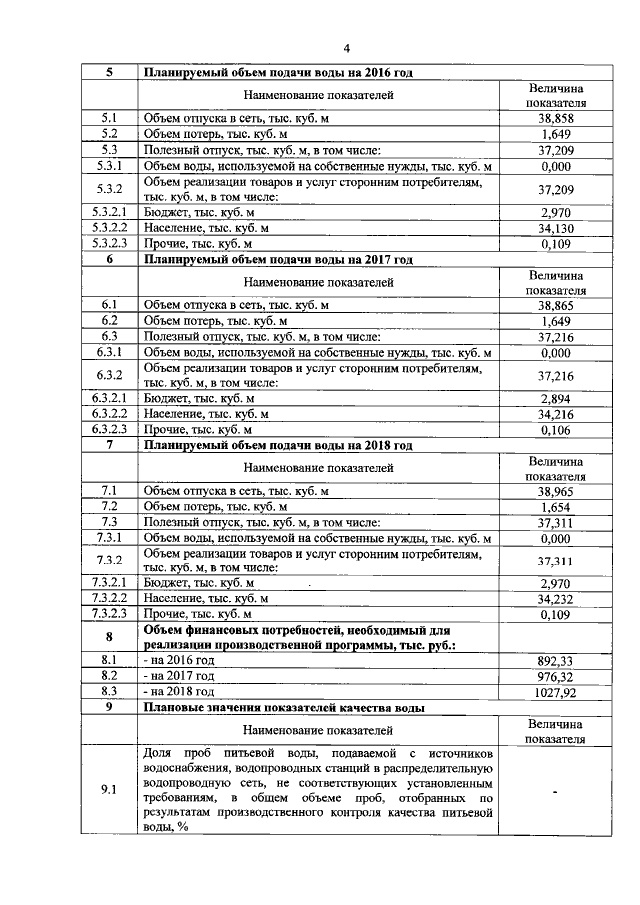 4

| 5 | Планируемый объем подачи воды на 2016 год | |
|---|---|---|
| | Наименование показателей | Величина показателя |
| 5.1 | Объем отпуска в сеть, тыс. куб. м | 38,858 |
| 5.2 | Объем потерь, тыс. куб. м | 1,649 |
| 5.3 | Полезный отпуск, тыс. куб. м, в том числе: | 37,209 |
| 5.3.1 | Объем воды, используемой на собственные нужды, тыс. куб. м | 0,000 |
| 5.3.2 | Объем реализации товаров и услуг сторонним потребителям, тыс. куб. м, в том числе: | 37,209 |
| 5.3.2.1 | Бюджет, тыс. куб. м | 2,970 |
| 5.3.2.2 | Население, тыс. куб. м | 34,130 |
| 5.3.2.3 | Прочие, тыс. куб. м | 0,109 |
| 6 | Планируемый объем подачи воды на 2017 год | |
| | Наименование показателей | Величина показателя |
| 6.1 | Объем отпуска в сеть, тыс. куб. м | 38,865 |
| 6.2 | Объем потерь, тыс. куб. м | 1,649 |
| 6.3 | Полезный отпуск, тыс. куб. м, в том числе: | 37,216 |
| 6.3.1 | Объем воды, используемой на собственные нужды, тыс. куб. м | 0,000 |
| 6.3.2 | Объем реализации товаров и услуг сторонним потребителям, тыс. куб. м, в том числе: | 37,216 |
| 6.3.2.1 | Бюджет, тыс. куб. м | 2,894 |
| 6.3.2.2 | Население, тыс. куб. м | 34,216 |
| 6.3.2.3 | Прочие, тыс. куб. м | 0,106 |
| 7 | Планируемый объем подачи воды на 2018 год | |
| | Наименование показателей | Величина показателя |
| 7.1 | Объем отпуска в сеть, тыс. куб. м | 38,965 |
| 7.2 | Объем потерь, тыс. куб. м | 1,654 |
| 7.3 | Полезный отпуск, тыс. куб. м, в том числе: | 37,311 |
| 7.3.1 | Объем воды, используемой на собственные нужды, тыс. куб. м | 0,000 |
| 7.3.2 | Объем реализации товаров и услуг сторонним потребителям, тыс. куб. м, в том числе: | 37,311 |
| 7.3.2.1 | Бюджет, тыс. куб. м | 2,970 |
| 7.3.2.2 | Население, тыс. куб. м | 34,232 |
| 7.3.2.3 | Прочие, тыс. куб. м | 0,109 |
| 8 | Объем финансовых потребностей, необходимый для реализации производственной программы, тыс. руб.: | |
| 8.1 | - на 2016 год | 892,33 |
| 8.2 | - на 2017 год | 976,32 |
| 8.3 | - на 2018 год | 1027,92 |
| 9 | Плановые значения показателей качества воды | |
| | Наименование показателей | Величина показателя |
| 9.1 | Доля проб питьевой воды, подаваемой с источников водоснабжения, водопроводных станций в распределительную водопроводную сеть, не соответствующих установленным требованиям, в общем объеме проб, отобранных по результатам производственного контроля качества питьевой воды, % | - |